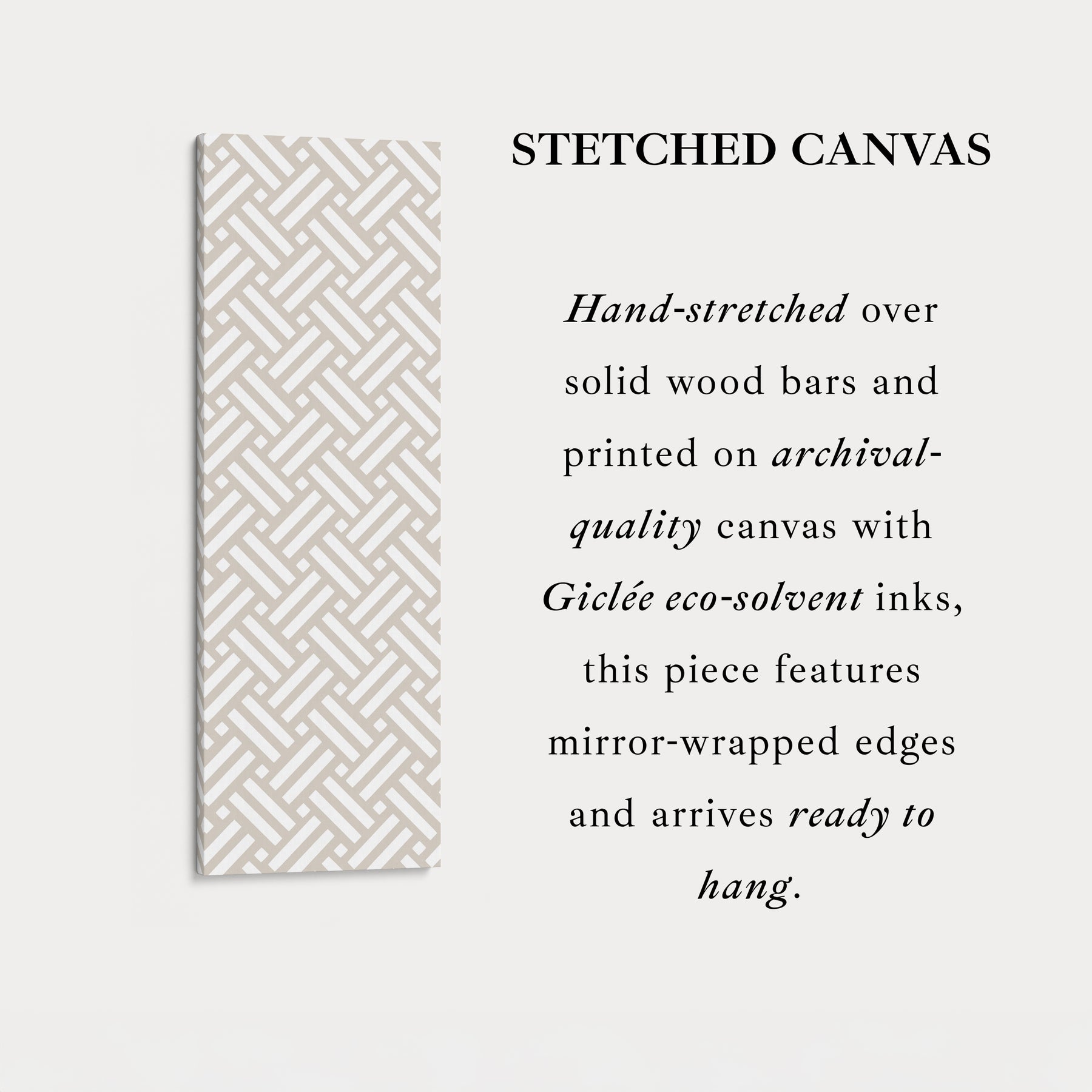 STETCHED CANVAS

Hand-stretched over solid wood bars and printed on archival-quality canvas with Giclée eco-solvent inks, this piece features mirror-wrapped edges and arrives ready to hang.